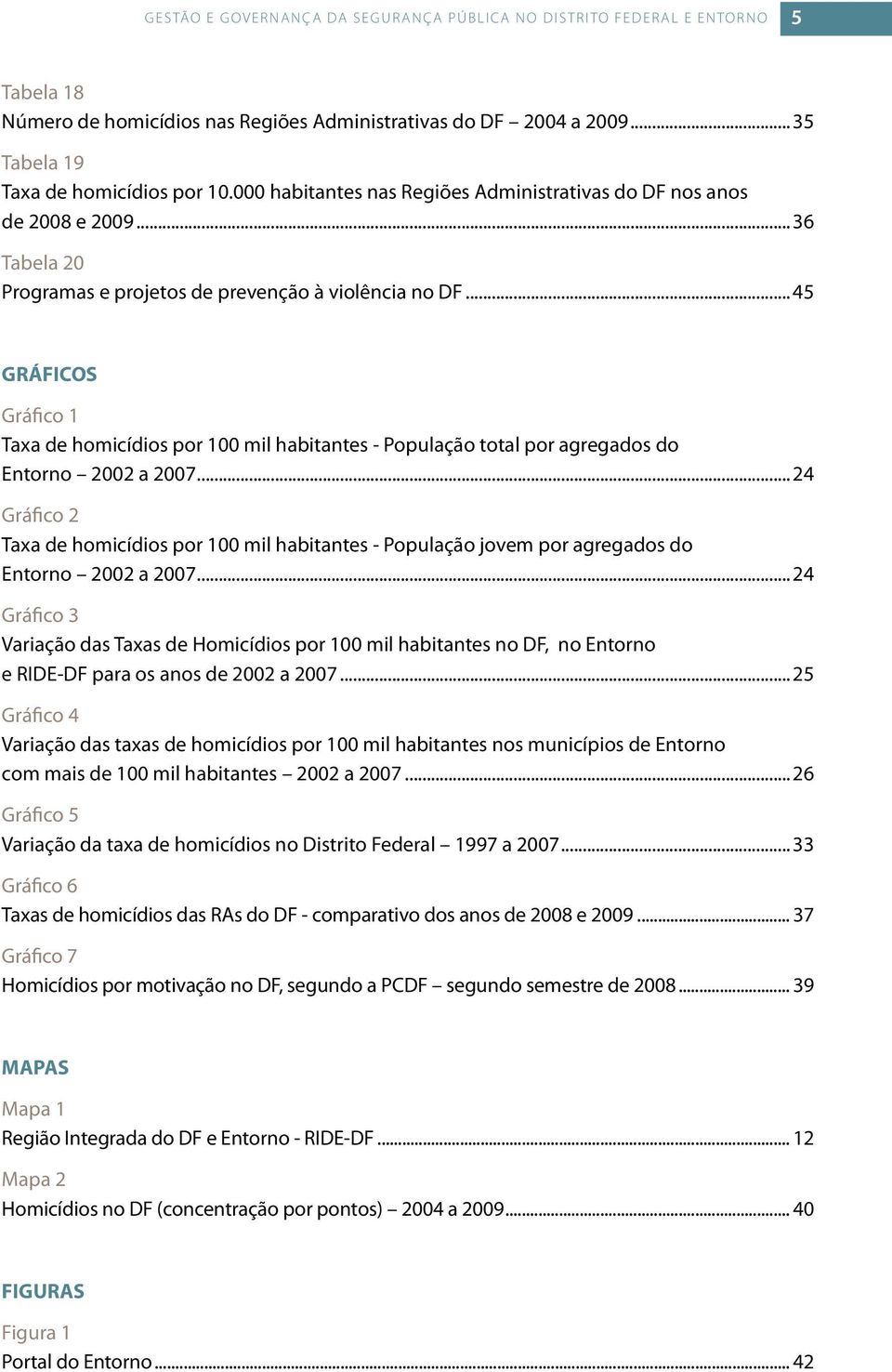 GESTÃO E GOVERNANÇA DA SEGURANÇA PÚBLICA NO DISTRITO FEDERAL E ENTORNO 5

Tabela 18
Número de homicídios nas Regiões Administrativas do DF – 2004 a 2009 ........ 35

Tabela 19
Taxa de homicídios por 10.000 habitantes nas Regiões Administrativas do DF nos anos de 2008 e 2009 ........ 36

Tabela 20
Programas e projetos de prevenção à violência no DF ........ 45

GRÁFICOS

Gráfico 1
Taxa de homicídios por 100 mil habitantes - População total por agregados do Entorno – 2002 a 2007 ........ 24

Gráfico 2
Taxa de homicídios por 100 mil habitantes - População jovem por agregados do Entorno – 2002 a 2007 ........ 24

Gráfico 3
Variação das Taxas de Homicídios por 100 mil habitantes no DF, no Entorno e RIDE-DF para os anos de 2002 a 2007 ........ 25

Gráfico 4
Variação das taxas de homicídios por 100 mil habitantes nos municípios de Entorno com mais de 100 mil habitantes – 2002 a 2007 ........ 26

Gráfico 5
Variação da taxa de homicídios no Distrito Federal – 1997 a 2007 ........ 33

Gráfico 6
Taxas de homicídios das RAs do DF - comparativo dos anos de 2008 e 2009 ........ 37

Gráfico 7
Homicídios por motivação no DF, segundo a PCDF – segundo semestre de 2008 ........ 39

MAPAS

Mapa 1
Região Integrada do DF e Entorno - RIDE-DF ........ 12

Mapa 2
Homicídios no DF (concentração por pontos) – 2004 a 2009 ........ 40

FIGURAS

Figura 1
Portal do Entorno ........ 42